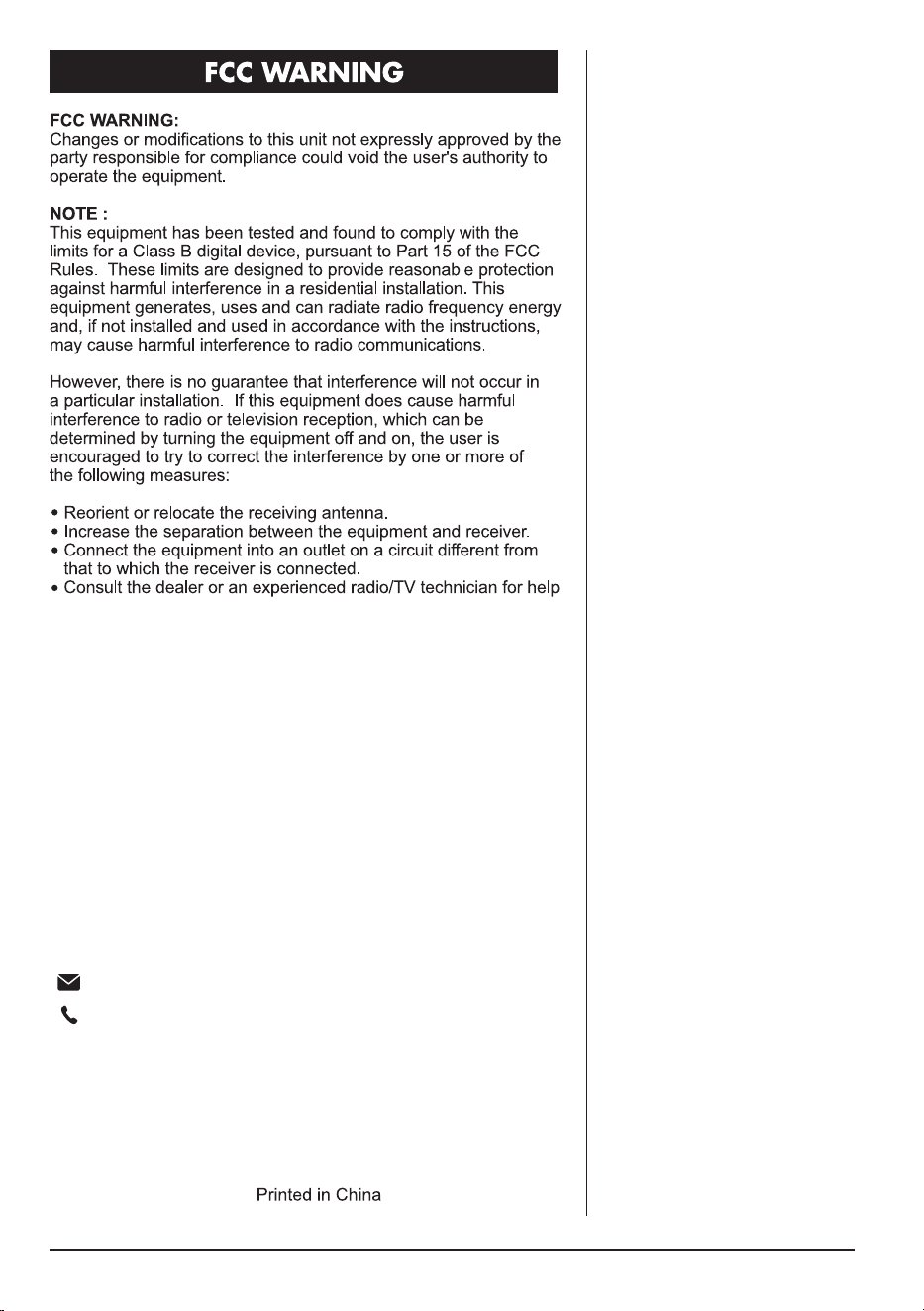 FCC WARNING

FCC WARNING:
Changes or modifications to this unit not expressly approved by the party responsible for compliance could void the user's authority to operate the equipment.

NOTE :
This equipment has been tested and found to comply with the limits for a Class B digital device, pursuant to Part 15 of the FCC Rules. These limits are designed to provide reasonable protection against harmful interference in a residential installation. This equipment generates, uses and can radiate radio frequency energy and, if not installed and used in accordance with the instructions, may cause harmful interference to radio communications.

However, there is no guarantee that interference will not occur in a particular installation. If this equipment does cause harmful interference to radio or television reception, which can be determined by turning the equipment off and on, the user is encouraged to try to correct the interference by one or more of the following measures:

• Reorient or relocate the receiving antenna.
• Increase the separation between the equipment and receiver.
• Connect the equipment into an outlet on a circuit different from that to which the receiver is connected.
• Consult the dealer or an experienced radio/TV technician for help

Printed in China